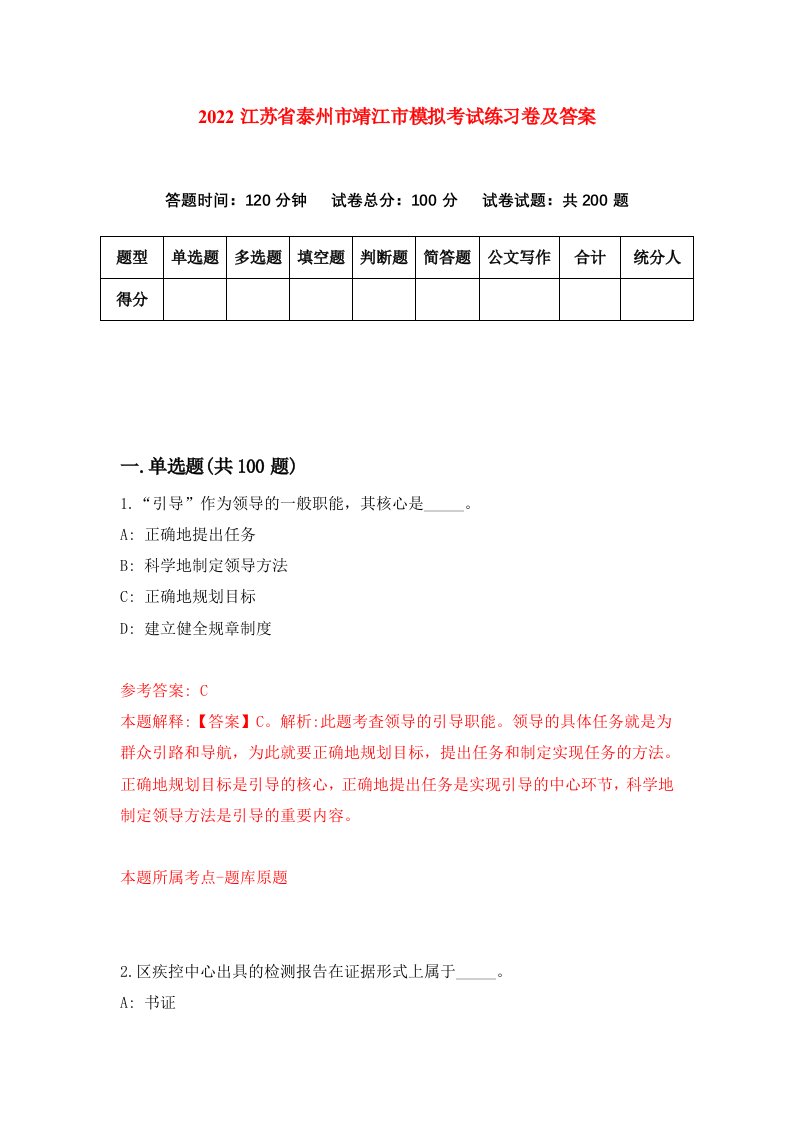 2022 江苏省泰州市靖江市模拟考试练习卷及答案

答题时间：120 分钟　试卷总分：100 分　试卷试题：共 200 题

| 题型 | 单选题 | 多选题 | 填空题 | 判断题 | 简答题 | 公文写作 | 合计 | 统分人 |
|---|---|---|---|---|---|---|---|---|
| 得分 | | | | | | | | |

一.单选题(共 100 题)

1.“引导”作为领导的一般职能，其核心是_____。

A: 正确地提出任务

B: 科学地制定领导方法

C: 正确地规划目标

D: 建立健全规章制度

参考答案: C

本题解释:【答案】C。解析:此题考查领导的引导职能。领导的具体任务就是为群众引路和导航，为此就要正确地规划目标，提出任务和制定实现任务的方法。正确地规划目标是引导的核心，正确地提出任务是实现引导的中心环节，科学地制定领导方法是引导的重要内容。

本题所属考点-题库原题

2.区疾控中心出具的检测报告在证据形式上属于_____。

A: 书证